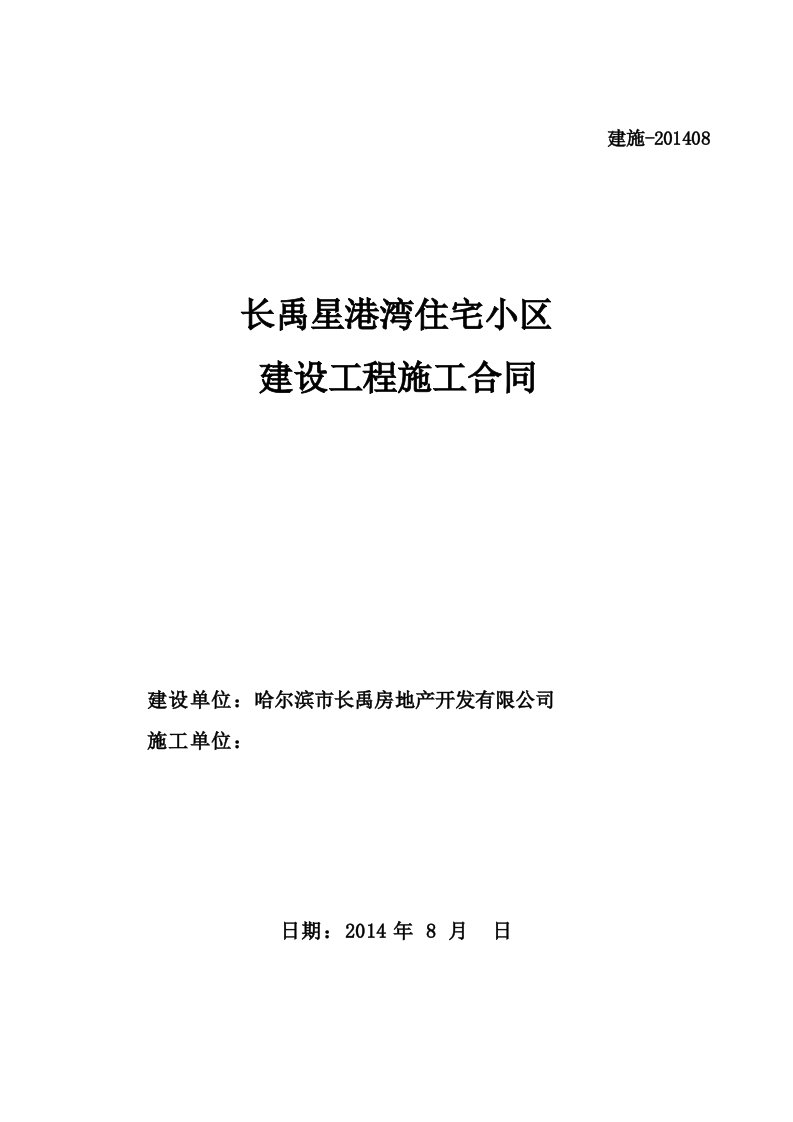 建施-201408

长禹星港湾住宅小区
建设工程施工合同

建设单位：哈尔滨市长禹房地产开发有限公司
施工单位：

日期：2014 年 8 月 日